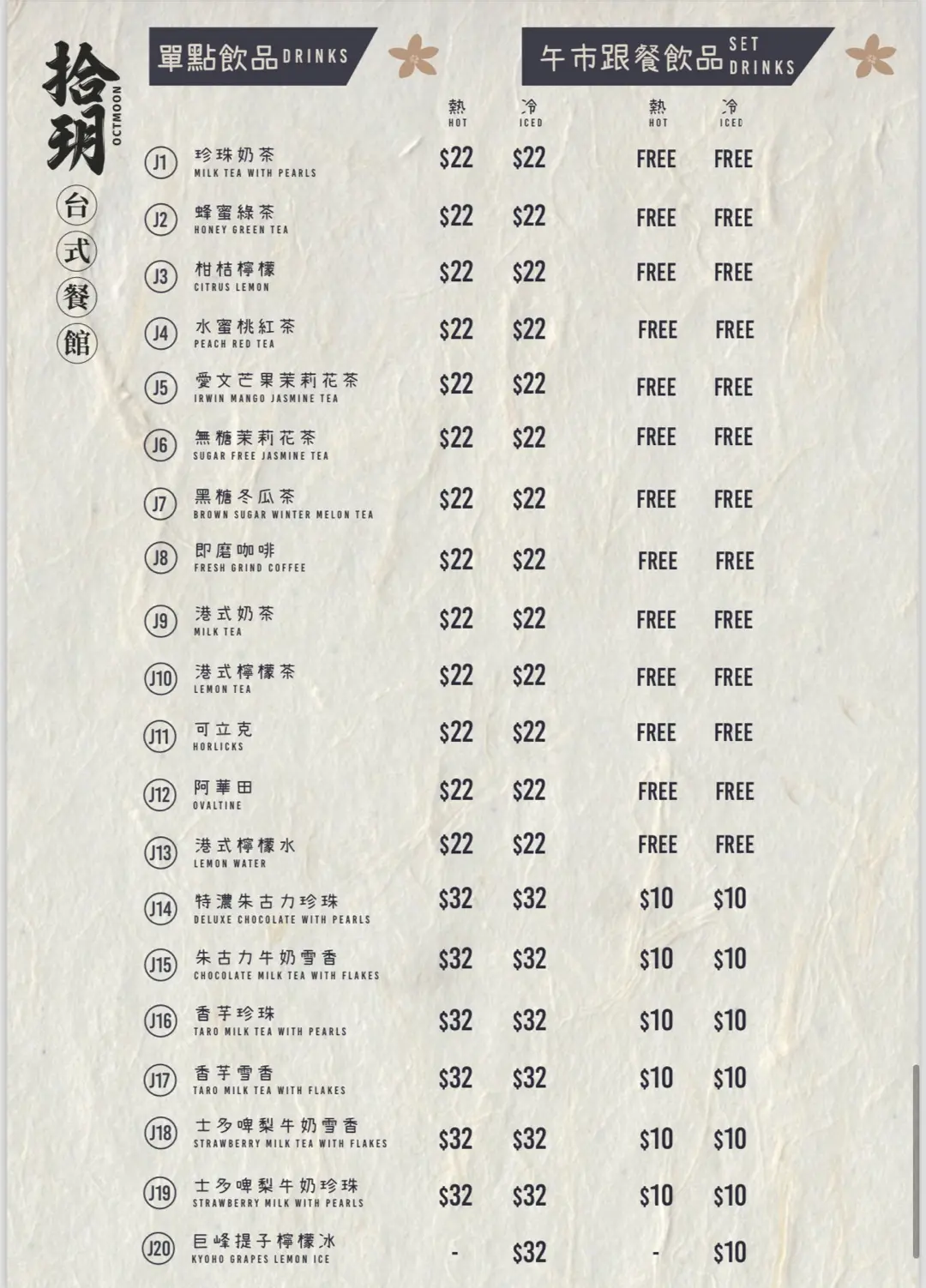 拾玥 OCTMOON

台式餐館

單點飲品 DRINKS

午市跟餐飲品 SET DRINKS

| | | 熱 HOT | 冷 ICED | 熱 HOT | 冷 ICED |
|---|---|---|---|---|---|
| J1 | 珍珠奶茶 MILK TEA WITH PEARLS | $22 | $22 | FREE | FREE |
| J2 | 蜂蜜綠茶 HONEY GREEN TEA | $22 | $22 | FREE | FREE |
| J3 | 柑桔檸檬 CITRUS LEMON | $22 | $22 | FREE | FREE |
| J4 | 水蜜桃紅茶 PEACH RED TEA | $22 | $22 | FREE | FREE |
| J5 | 愛文芒果茉莉花茶 IRWIN MANGO JASMINE TEA | $22 | $22 | FREE | FREE |
| J6 | 無糖茉莉花茶 SUGAR FREE JASMINE TEA | $22 | $22 | FREE | FREE |
| J7 | 黑糖冬瓜茶 BROWN SUGAR WINTER MELON TEA | $22 | $22 | FREE | FREE |
| J8 | 即磨咖啡 FRESH GRIND COFFEE | $22 | $22 | FREE | FREE |
| J9 | 港式奶茶 MILK TEA | $22 | $22 | FREE | FREE |
| J10 | 港式檸檬茶 LEMON TEA | $22 | $22 | FREE | FREE |
| J11 | 可立克 HORLICKS | $22 | $22 | FREE | FREE |
| J12 | 阿華田 OVALTINE | $22 | $22 | FREE | FREE |
| J13 | 港式檸檬水 LEMON WATER | $22 | $22 | FREE | FREE |
| J14 | 特濃朱古力珍珠 DELUXE CHOCOLATE WITH PEARLS | $32 | $32 | $10 | $10 |
| J15 | 朱古力牛奶雪香 CHOCOLATE MILK TEA WITH FLAKES | $32 | $32 | $10 | $10 |
| J16 | 香芋珍珠 TARO MILK TEA WITH PEARLS | $32 | $32 | $10 | $10 |
| J17 | 香芋雪香 TARO MILK TEA WITH FLAKES | $32 | $32 | $10 | $10 |
| J18 | 士多啤梨牛奶雪香 STRAWBERRY MILK TEA WITH FLAKES | $32 | $32 | $10 | $10 |
| J19 | 士多啤梨牛奶珍珠 STRAWBERRY MILK WITH PEARLS | $32 | $32 | $10 | $10 |
| J20 | 巨峰提子檸檬冰 KYOHO GRAPES LEMON ICE | - | $32 | - | $10 |